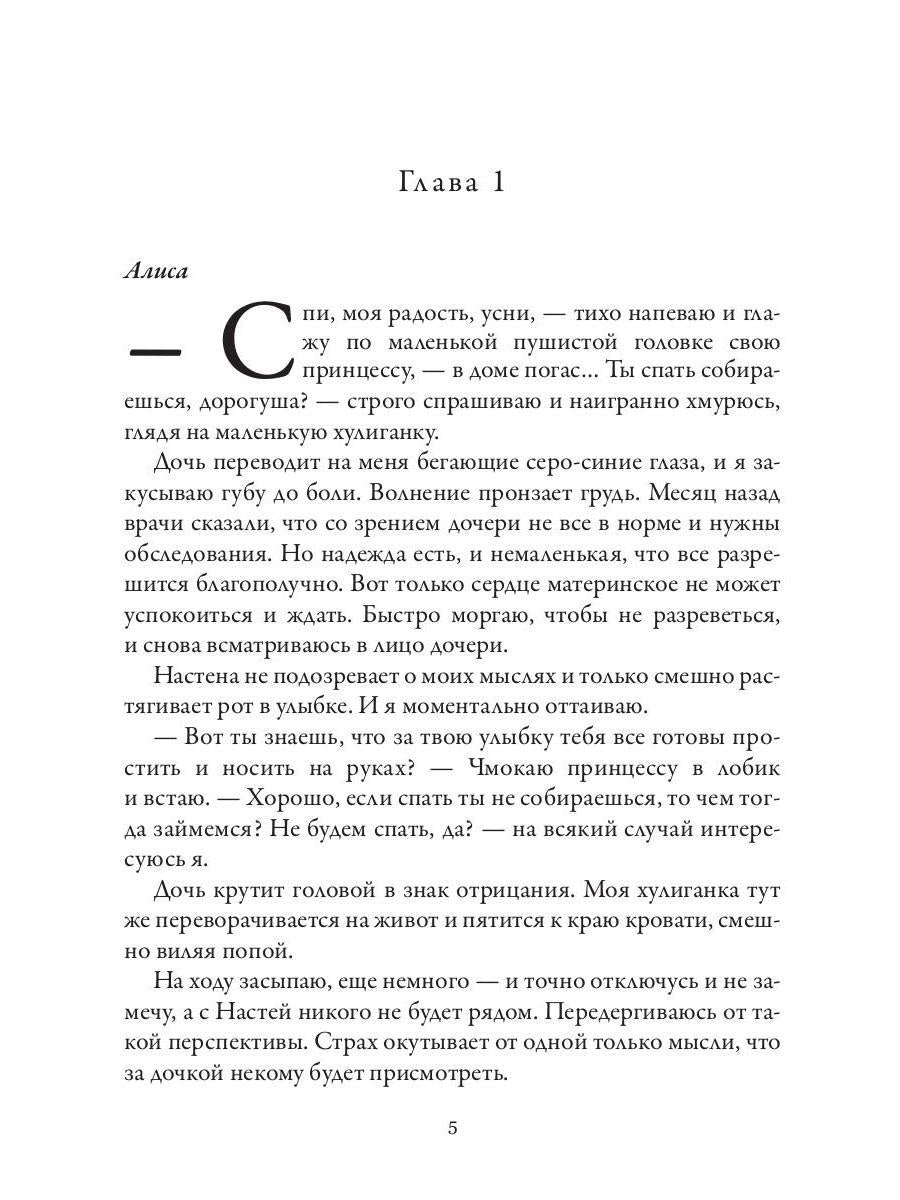 Глава 1

Алиса

— Спи, моя радость, усни, — тихо напеваю и глажу по маленькой пушистой головке свою принцессу, — в доме погас... Ты спать собираешься, дорогуша? — строго спрашиваю и наигранно хмурюсь, глядя на маленькую хулиганку.

Дочь переводит на меня бегающие серо-синие глаза, и я закусываю губу до боли. Волнение пронзает грудь. Месяц назад врачи сказали, что со зрением дочери не все в норме и нужны обследования. Но надежда есть, и немаленькая, что все разрешится благополучно. Вот только сердце материнское не может успокоиться и ждать. Быстро моргаю, чтобы не разреветься, и снова всматриваюсь в лицо дочери.

Настена не подозревает о моих мыслях и только смешно растягивает рот в улыбке. И я моментально оттаиваю.

— Вот ты знаешь, что за твою улыбку тебя все готовы простить и носить на руках? — Чмокаю принцессу в лобик и встаю. — Хорошо, если спать ты не собираешься, то чем тогда займемся? Не будем спать, да? — на всякий случай интересуюсь я.

Дочь крутит головой в знак отрицания. Моя хулиганка тут же переворачивается на живот и пятится к краю кровати, смешно виляя попой.

На ходу засыпаю, еще немного — и точно отключусь и не замечу, а с Настей никого не будет рядом. Передергиваюсь от такой перспективы. Страх окутывает от одной только мысли, что за дочкой некому будет присмотреть.

5